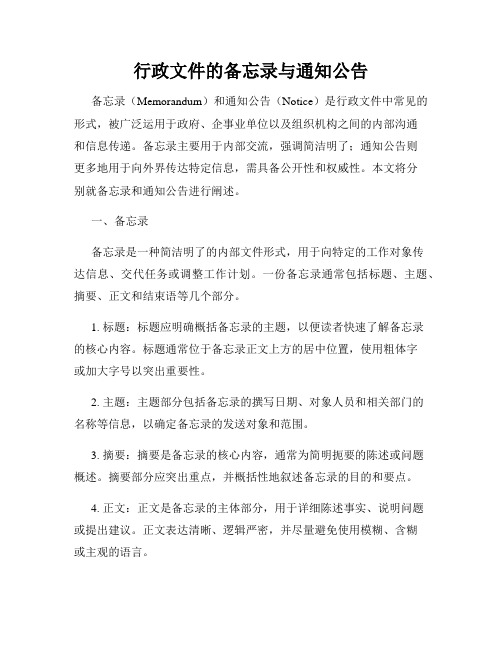 行政文件的备忘录与通知公告

备忘录（Memorandum）和通知公告（Notice）是行政文件中常见的形式，被广泛运用于政府、企事业单位以及组织机构之间的内部沟通和信息传递。备忘录主要用于内部交流，强调简洁明了；通知公告则更多地用于向外界传达特定信息，需具备公开性和权威性。本文将分别就备忘录和通知公告进行阐述。

一、备忘录

备忘录是一种简洁明了的内部文件形式，用于向特定的工作对象传达信息、交代任务或调整工作计划。一份备忘录通常包括标题、主题、摘要、正文和结束语等几个部分。

1. 标题：标题应明确概括备忘录的主题，以便读者快速了解备忘录的核心内容。标题通常位于备忘录正文上方的居中位置，使用粗体字或加大字号以突出重要性。

2. 主题：主题部分包括备忘录的撰写日期、对象人员和相关部门的名称等信息，以确定备忘录的发送对象和范围。

3. 摘要：摘要是备忘录的核心内容，通常为简明扼要的陈述或问题概述。摘要部分应突出重点，并概括性地叙述备忘录的目的和要点。

4. 正文：正文是备忘录的主体部分，用于详细陈述事实、说明问题或提出建议。正文表达清晰、逻辑严密，并尽量避免使用模糊、含糊或主观的语言。